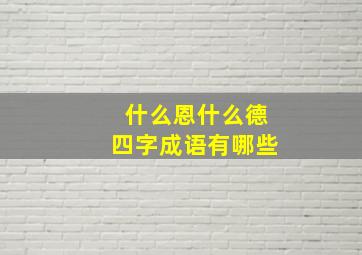 什么恩什么德
四字成语有哪些